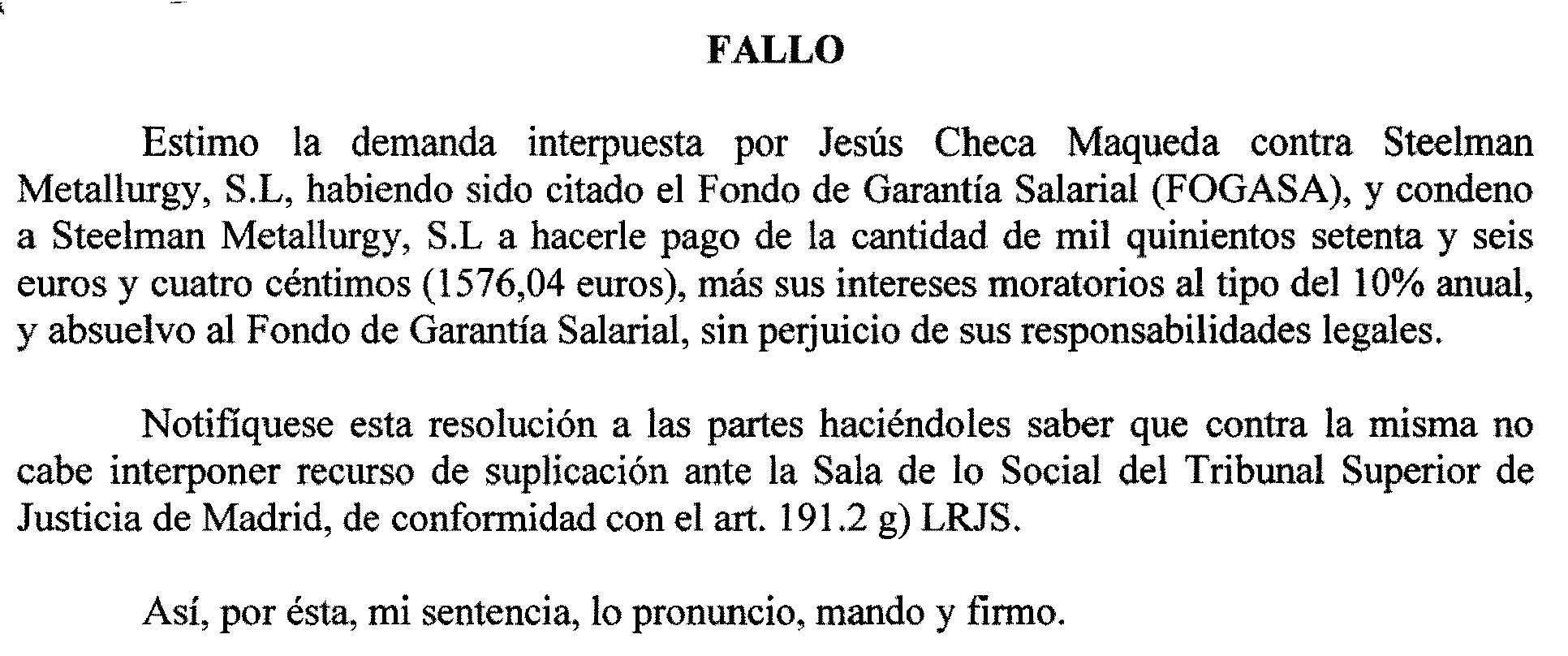 FALLO

Estimo la demanda interpuesta por Jesús Checa Maqueda contra Steelman Metallurgy, S.L, habiendo sido citado el Fondo de Garantía Salarial (FOGASA), y condeno a Steelman Metallurgy, S.L a hacerle pago de la cantidad de mil quinientos setenta y seis euros y cuatro céntimos (1576,04 euros), más sus intereses moratorios al tipo del 10% anual, y absuelvo al Fondo de Garantía Salarial, sin perjuicio de sus responsabilidades legales.

Notifíquese esta resolución a las partes haciéndoles saber que contra la misma no cabe interponer recurso de suplicación ante la Sala de lo Social del Tribunal Superior de Justicia de Madrid, de conformidad con el art. 191.2 g) LRJS.

Así, por ésta, mi sentencia, lo pronuncio, mando y firmo.